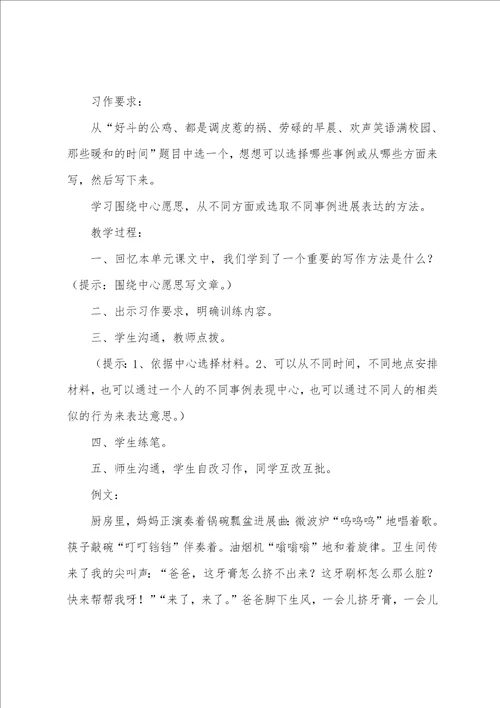 习作要求：

从“好斗的公鸡、都是调皮惹的祸、劳碌的早晨、欢声笑语满校园、那些暖和的时间”题目中选一个，想想可以选择哪些事例或从哪些方面来写，然后写下来。

学习围绕中心愿思，从不同方面或选取不同事例进展表达的方法。

教学过程：

一、回忆本单元课文中，我们学到了一个重要的写作方法是什么？（提示：围绕中心愿思写文章。）

二、出示习作要求，明确训练内容。

三、学生沟通，教师点拨。

（提示：1、依据中心选择材料。2、可以从不同时间，不同地点安排材料，也可以通过一个人的不同事例表现中心，也可以通过不同人的相类似的行为来表达意思。）

四、学生练笔。

五、师生沟通，学生自改习作，同学互改互批。

例文：

厨房里，妈妈正演奏着锅碗瓢盆进展曲：微波炉“呜呜呜”地唱着歌。筷子敲碗“叮叮铛铛”伴奏着。油烟机“嗡嗡嗡”地和着旋律。卫生间传来了我的尖叫声：“爸爸，这牙膏怎么挤不出来？这牙刷杯怎么那么脏？快来帮帮我呀！”“来了，来了。”爸爸脚下生风，一会儿挤牙膏，一会儿